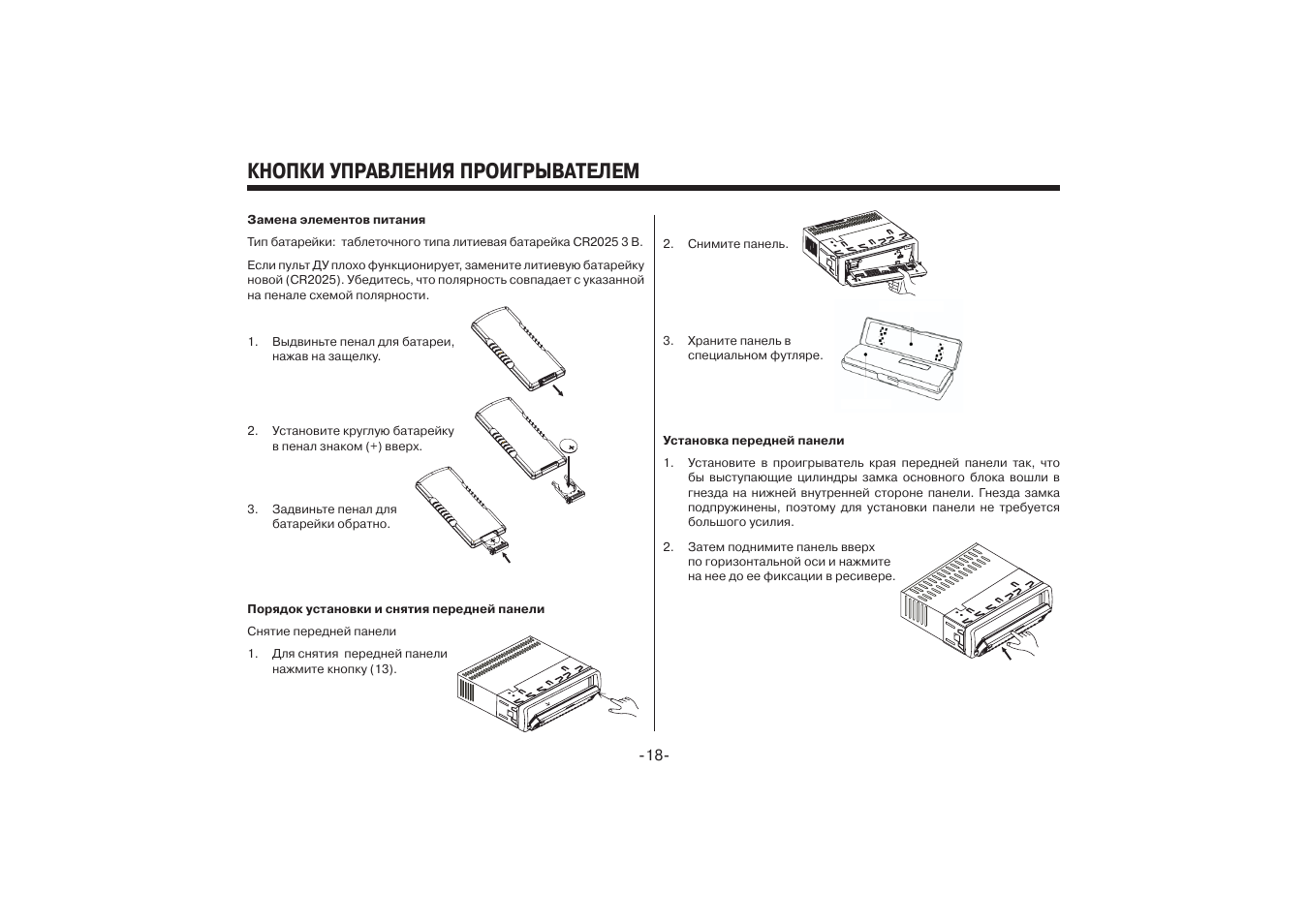 КНОПКИ УПРАВЛЕНИЯ ПРОИГРЫВАТЕЛЕМ

Замена элементов питания

Тип батарейки: таблеточного типа литиевая батарейка CR2025 3 В.

Если пульт ДУ плохо функционирует, замените литиевую батарейку новой (CR2025). Убедитесь, что полярность совпадает с указанной на пенале схемой полярности.

1. Выдвиньте пенал для батареи, нажав на защелку.

2. Установите круглую батарейку в пенал знаком (+) вверх.

3. Задвиньте пенал для батарейки обратно.

Порядок установки и снятия передней панели

Снятие передней панели

1. Для снятия передней панели нажмите кнопку (13).

2. Снимите панель.

3. Храните панель в специальном футляре.

Установка передней панели

1. Установите в проигрыватель края передней панели так, что бы выступающие цилиндры замка основного блока вошли в гнезда на нижней внутренней стороне панели. Гнезда замка подпружинены, поэтому для установки панели не требуется большого усилия.

2. Затем поднимите панель вверх по горизонтальной оси и нажмите на нее до ее фиксации в ресивере.

-18-